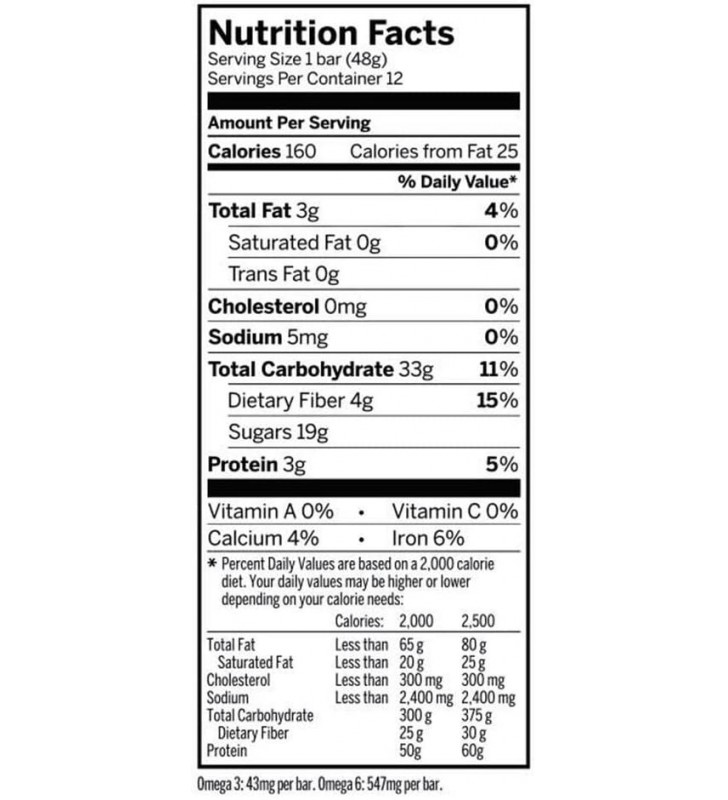 Nutrition Facts
Serving Size 1 bar (48g)
Servings Per Container 12

Amount Per Serving
Calories 160 Calories from Fat 25
% Daily Value*
Total Fat 3g 4%
Saturated Fat 0g 0%
Trans Fat 0g
Cholesterol 0mg 0%
Sodium 5mg 0%
Total Carbohydrate 33g 11%
Dietary Fiber 4g 15%
Sugars 19g
Protein 3g 5%

Vitamin A 0% • Vitamin C 0%
Calcium 4% • Iron 6%

* Percent Daily Values are based on a 2,000 calorie diet. Your daily values may be higher or lower depending on your calorie needs:

| | Calories: | 2,000 | 2,500 |
|---|---|---|---|
| Total Fat | Less than | 65 g | 80 g |
| Saturated Fat | Less than | 20 g | 25 g |
| Cholesterol | Less than | 300 mg | 300 mg |
| Sodium | Less than | 2,400 mg | 2,400 mg |
| Total Carbohydrate | | 300 g | 375 g |
| Dietary Fiber | | 25 g | 30 g |
| Protein | | 50g | 60g |

Omega 3: 43mg per bar. Omega 6: 547mg per bar.